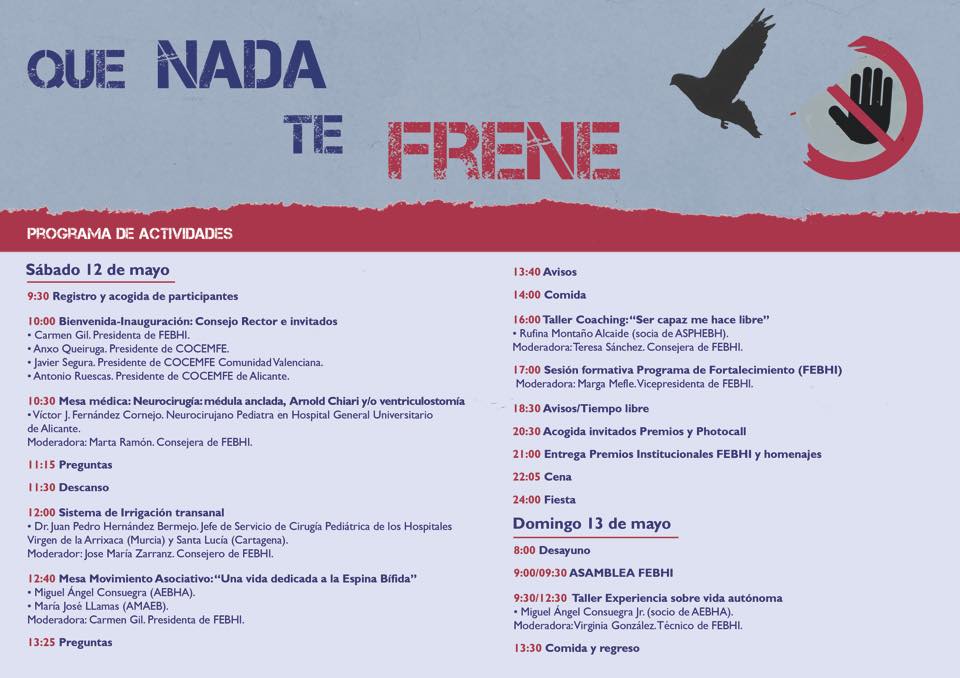 QUE NADA TE FRENE

PROGRAMA DE ACTIVIDADES

Sábado 12 de mayo

9:30 Registro y acogida de participantes

10:00 Bienvenida-Inauguración: Consejo Rector e invitados
• Carmen Gil. Presidenta de FEBHI.
• Anxo Queiruga. Presidente de COCEMFE.
• Javier Segura. Presidente de COCEMFE Comunidad Valenciana.
• Antonio Ruescas. Presidente de COCEMFE de Alicante.

10:30 Mesa médica: Neurocirugía: médula anclada, Arnold Chiari y/o ventriculostomía
• Víctor J. Fernández Cornejo. Neurocirujano Pediatra en Hospital General Universitario de Alicante.
Moderadora: Marta Ramón. Consejera de FEBHI.

11:15 Preguntas

11:30 Descanso

12:00 Sistema de Irrigación transanal
• Dr. Juan Pedro Hernández Bermejo. Jefe de Servicio de Cirugía Pediátrica de los Hospitales Virgen de la Arrixaca (Murcia) y Santa Lucía (Cartagena).
Moderador: Jose María Zarranz. Consejero de FEBHI.

12:40 Mesa Movimiento Asociativo: "Una vida dedicada a la Espina Bífida"
• Miguel Ángel Consuegra (AEBHA).
• María José LLamas (AMAEB).
Moderadora: Carmen Gil. Presidenta de FEBHI.

13:25 Preguntas

13:40 Avisos

14:00 Comida

16:00 Taller Coaching: "Ser capaz me hace libre"
• Rufina Montaño Alcaide (socia de ASPHEBH).
Moderadora: Teresa Sánchez. Consejera de FEBHI.

17:00 Sesión formativa Programa de Fortalecimiento (FEBHI)
Moderadora: Marga Mefle. Vicepresidenta de FEBHI.

18:30 Avisos/Tiempo libre

20:30 Acogida invitados Premios y Photocall

21:00 Entrega Premios Institucionales FEBHI y homenajes

22:05 Cena

24:00 Fiesta

Domingo 13 de mayo

8:00 Desayuno

9:00/09:30 ASAMBLEA FEBHI

9:30/12:30 Taller Experiencia sobre vida autónoma
• Miguel Ángel Consuegra Jr. (socio de AEBHA).
Moderadora: Virginia González. Técnico de FEBHI.

13:30 Comida y regreso